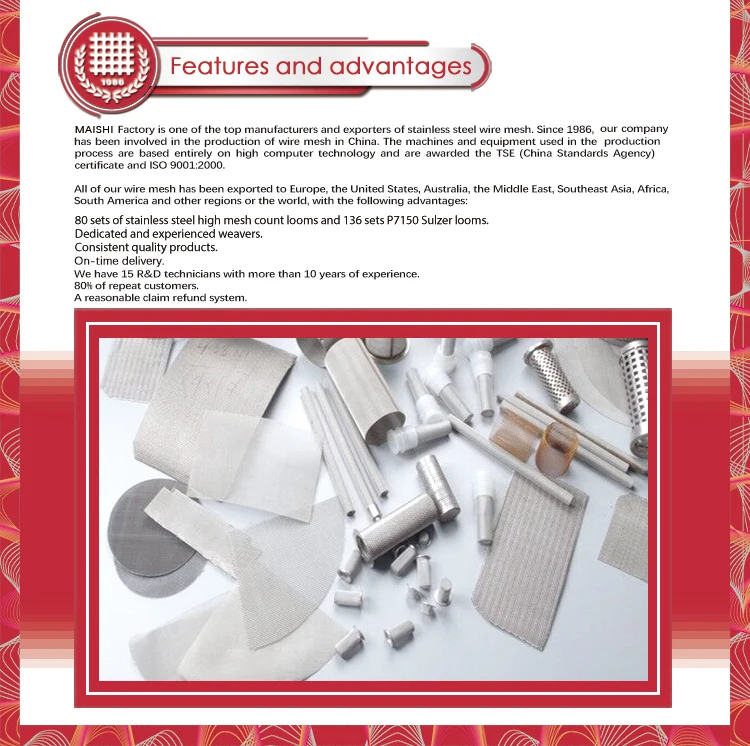 1986

Features and advantages

MAISHI Factory is one of the top manufacturers and exporters of stainless steel wire mesh. Since 1986, our company has been involved in the production of wire mesh in China. The machines and equipment used in the production process are based entirely on high computer technology and are awarded the TSE (China Standards Agency) certificate and ISO 9001:2000.

All of our wire mesh has been exported to Europe, the United States, Australia, the Middle East, Southeast Asia, Africa, South America and other regions or the world, with the following advantages:

80 sets of stainless steel high mesh count looms and 136 sets P7150 Sulzer looms.
Dedicated and experienced weavers.
Consistent quality products.
On-time delivery.
We have 15 R&D technicians with more than 10 years of experience.
80% of repeat customers.
A reasonable claim refund system.